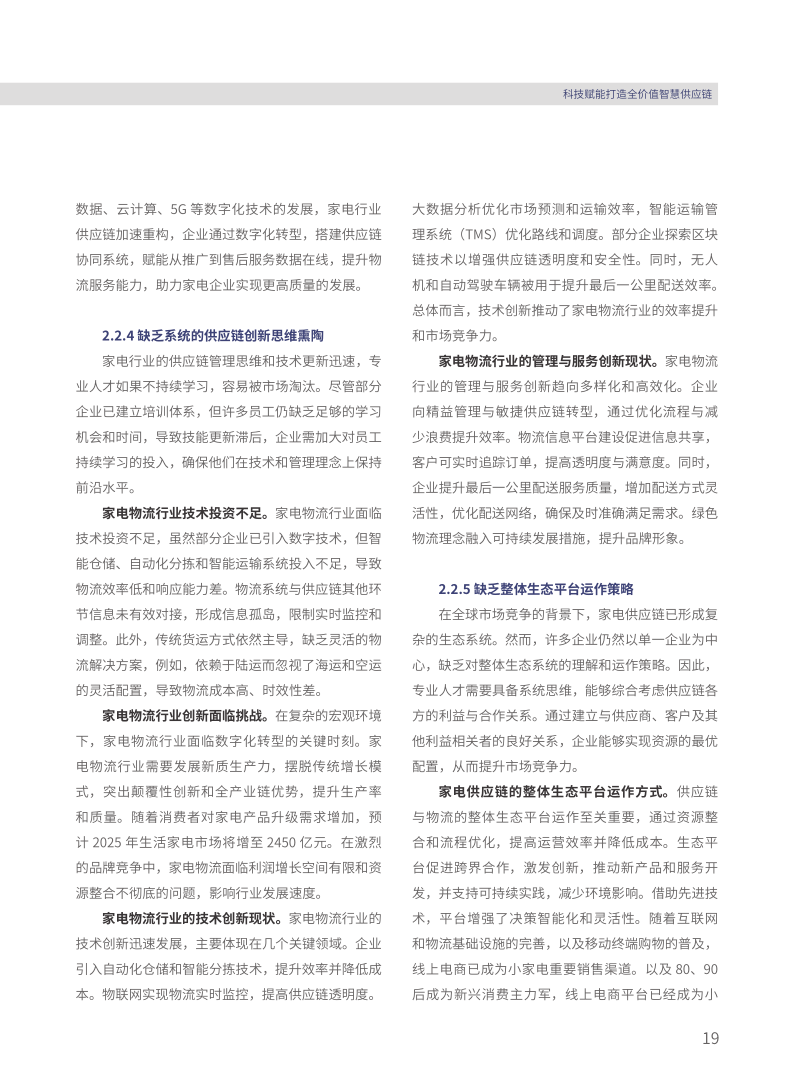 科技赋能打造全价值智慧供应链

数据、云计算、5G 等数字化技术的发展，家电行业供应链加速重构，企业通过数字化转型，搭建供应链协同系统，赋能从推广到售后服务数据在线，提升物流服务能力，助力家电企业实现更高质量的发展。

2.2.4 缺乏系统的供应链创新思维熏陶

家电行业的供应链管理思维和技术更新迅速，专业人才如果不持续学习，容易被市场淘汰。尽管部分企业已建立培训体系，但许多员工仍缺乏足够的学习机会和时间，导致技能更新滞后，企业需加大对员工持续学习的投入，确保他们在技术和管理理念上保持前沿水平。

家电物流行业技术投资不足。家电物流行业面临技术投资不足，虽然部分企业已引入数字技术，但智能仓储、自动化分拣和智能运输系统投入不足，导致物流效率低和响应能力差。物流系统与供应链其他环节信息未有效对接，形成信息孤岛，限制实时监控和调整。此外，传统货运方式依然主导，缺乏灵活的物流解决方案，例如，依赖于陆运而忽视了海运和空运的灵活配置，导致物流成本高、时效性差。

家电物流行业创新面临挑战。在复杂的宏观环境下，家电物流行业面临数字化转型的关键时刻。家电物流行业需要发展新质生产力，摆脱传统增长模式，突出颠覆性创新和全产业链优势，提升生产率和质量。随着消费者对家电产品升级需求增加，预计 2025 年生活家电市场将增至 2450 亿元。在激烈的品牌竞争中，家电物流面临利润增长空间有限和资源整合不彻底的问题，影响行业发展速度。

家电物流行业的技术创新现状。家电物流行业的技术创新迅速发展，主要体现在几个关键领域。企业引入自动化仓储和智能分拣技术，提升效率并降低成本。物联网实现物流实时监控，提高供应链透明度。大数据分析优化市场预测和运输效率，智能运输管理系统（TMS）优化路线和调度。部分企业探索区块链技术以增强供应链透明度和安全性。同时，无人机和自动驾驶车辆被用于提升最后一公里配送效率。总体而言，技术创新推动了家电物流行业的效率提升和市场竞争力。

家电物流行业的管理与服务创新现状。家电物流行业的管理与服务创新趋向多样化和高效化。企业向精益管理与敏捷供应链转型，通过优化流程与减少浪费提升效率。物流信息平台建设促进信息共享，客户可实时追踪订单，提高透明度与满意度。同时，企业提升最后一公里配送服务质量，增加配送方式灵活性，优化配送网络，确保及时准确满足需求。绿色物流理念融入可持续发展措施，提升品牌形象。

2.2.5 缺乏整体生态平台运作策略

在全球市场竞争的背景下，家电供应链已形成复杂的生态系统。然而，许多企业仍然以单一企业为中心，缺乏对整体生态系统的理解和运作策略。因此，专业人才需要具备系统思维，能够综合考虑供应链各方的利益与合作关系。通过建立与供应商、客户及其他利益相关者的良好关系，企业能够实现资源的最优配置，从而提升市场竞争力。

家电供应链的整体生态平台运作方式。供应链与物流的整体生态平台运作至关重要，通过资源整合和流程优化，提高运营效率并降低成本。生态平台促进跨界合作，激发创新，推动新产品和服务开发，并支持可持续实践，减少环境影响。借助先进技术，平台增强了决策智能化和灵活性。随着互联网和物流基础设施的完善，以及移动终端购物的普及，线上电商已成为小家电重要销售渠道。以及 80、90 后成为新兴消费主力军，线上电商平台已经成为小

19